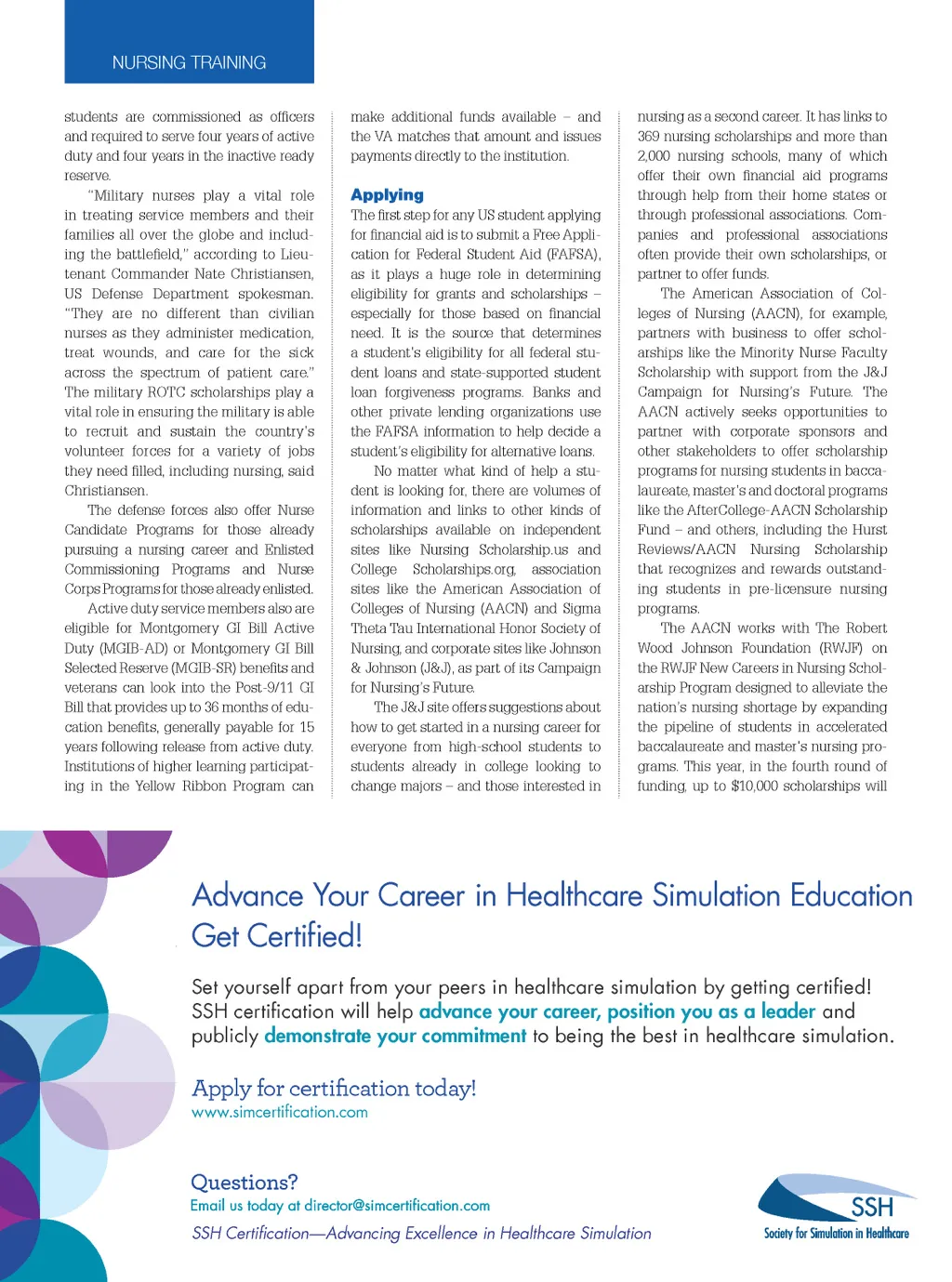 NURSING TRAINING

students are commissioned as officers and required to serve four years of active duty and four years in the inactive ready reserve.

"Military nurses play a vital role in treating service members and their families all over the globe and including the battlefield," according to Lieutenant Commander Nate Christiansen, US Defense Department spokesman. "They are no different than civilian nurses as they administer medication, treat wounds, and care for the sick across the spectrum of patient care." The military ROTC scholarships play a vital role in ensuring the military is able to recruit and sustain the country's volunteer forces for a variety of jobs they need filled, including nursing, said Christiansen.

The defense forces also offer Nurse Candidate Programs for those already pursuing a nursing career and Enlisted Commissioning Programs and Nurse Corps Programs for those already enlisted.

Active duty service members also are eligible for Montgomery GI Bill Active Duty (MGIB-AD) or Montgomery GI Bill Selected Reserve (MGIB-SR) benefits and veterans can look into the Post-9/11 GI Bill that provides up to 36 months of education benefits, generally payable for 15 years following release from active duty. Institutions of higher learning participating in the Yellow Ribbon Program can make additional funds available – and the VA matches that amount and issues payments directly to the institution.

Applying

The first step for any US student applying for financial aid is to submit a Free Application for Federal Student Aid (FAFSA), as it plays a huge role in determining eligibility for grants and scholarships – especially for those based on financial need. It is the source that determines a student's eligibility for all federal student loans and state-supported student loan forgiveness programs. Banks and other private lending organizations use the FAFSA information to help decide a student's eligibility for alternative loans.

No matter what kind of help a student is looking for, there are volumes of information and links to other kinds of scholarships available on independent sites like Nursing Scholarship.us and College Scholarships.org, association sites like the American Association of Colleges of Nursing (AACN) and Sigma Theta Tau International Honor Society of Nursing, and corporate sites like Johnson & Johnson (J&J), as part of its Campaign for Nursing's Future.

The J&J site offers suggestions about how to get started in a nursing career for everyone from high-school students to students already in college looking to change majors – and those interested in nursing as a second career. It has links to 369 nursing scholarships and more than 2,000 nursing schools, many of which offer their own financial aid programs through help from their home states or through professional associations. Companies and professional associations often provide their own scholarships, or partner to offer funds.

The American Association of Colleges of Nursing (AACN), for example, partners with business to offer scholarships like the Minority Nurse Faculty Scholarship with support from the J&J Campaign for Nursing's Future. The AACN actively seeks opportunities to partner with corporate sponsors and other stakeholders to offer scholarship programs for nursing students in baccalaureate, master's and doctoral programs like the AfterCollege-AACN Scholarship Fund – and others, including the Hurst Reviews/AACN Nursing Scholarship that recognizes and rewards outstanding students in pre-licensure nursing programs.

The AACN works with The Robert Wood Johnson Foundation (RWJF) on the RWJF New Careers in Nursing Scholarship Program designed to alleviate the nation's nursing shortage by expanding the pipeline of students in accelerated baccalaureate and master's nursing programs. This year, in the fourth round of funding, up to $10,000 scholarships will

Advance Your Career in Healthcare Simulation Education
Get Certified!

Set yourself apart from your peers in healthcare simulation by getting certified! SSH certification will help advance your career, position you as a leader and publicly demonstrate your commitment to being the best in healthcare simulation.

Apply for certification today!
www.simcertification.com

Questions?
Email us today at director@simcertification.com

SSH Certification—Advancing Excellence in Healthcare Simulation

SSH
Society for Simulation in Healthcare